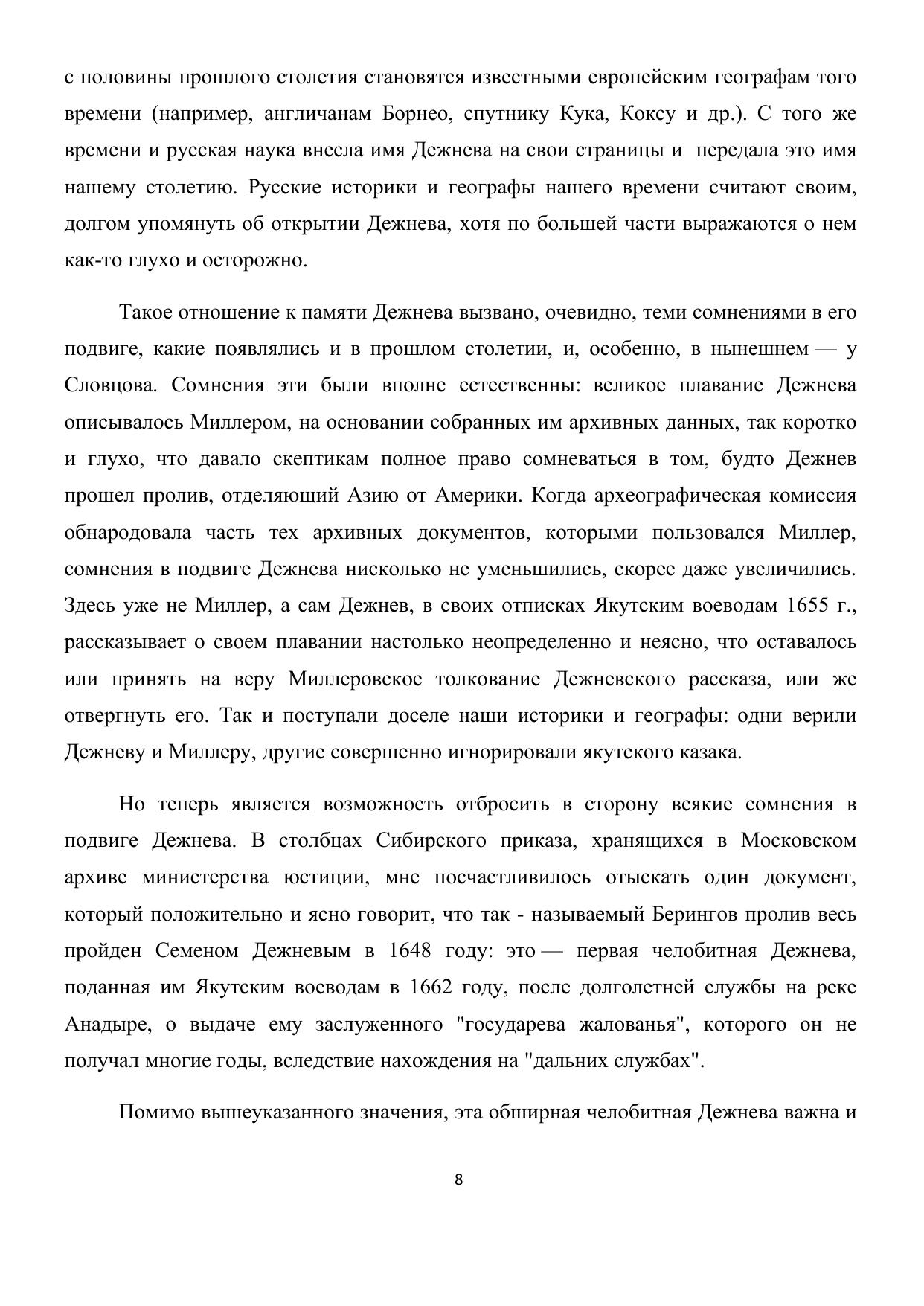 с половины прошлого столетия становятся известными европейским географам того времени (например, англичанам Борнео, спутнику Кука, Коксу и др.). С того же времени и русская наука внесла имя Дежнева на свои страницы и передала это имя нашему столетию. Русские историки и географы нашего времени считают своим, долгом упомянуть об открытии Дежнева, хотя по большей части выражаются о нем как-то глухо и осторожно.

Такое отношение к памяти Дежнева вызвано, очевидно, теми сомнениями в его подвиге, какие появлялись и в прошлом столетии, и, особенно, в нынешнем — у Словцова. Сомнения эти были вполне естественны: великое плавание Дежнева описывалось Миллером, на основании собранных им архивных данных, так коротко и глухо, что давало скептикам полное право сомневаться в том, будто Дежнев прошел пролив, отделяющий Азию от Америки. Когда археографическая комиссия обнародовала часть тех архивных документов, которыми пользовался Миллер, сомнения в подвиге Дежнева нисколько не уменьшились, скорее даже увеличились. Здесь уже не Миллер, а сам Дежнев, в своих отписках Якутским воеводам 1655 г., рассказывает о своем плавании настолько неопределенно и неясно, что оставалось или принять на веру Миллеровское толкование Дежневского рассказа, или же отвергнуть его. Так и поступали доселе наши историки и географы: одни верили Дежневу и Миллеру, другие совершенно игнорировали якутского казака.

Но теперь является возможность отбросить в сторону всякие сомнения в подвиге Дежнева. В столбцах Сибирского приказа, хранящихся в Московском архиве министерства юстиции, мне посчастливилось отыскать один документ, который положительно и ясно говорит, что так - называемый Берингов пролив весь пройден Семеном Дежневым в 1648 году: это — первая челобитная Дежнева, поданная им Якутским воеводам в 1662 году, после долголетней службы на реке Анадыре, о выдаче ему заслуженного "государева жалованья", которого он не получал многие годы, вследствие нахождения на "дальних службах".

Помимо вышеуказанного значения, эта обширная челобитная Дежнева важна и

8